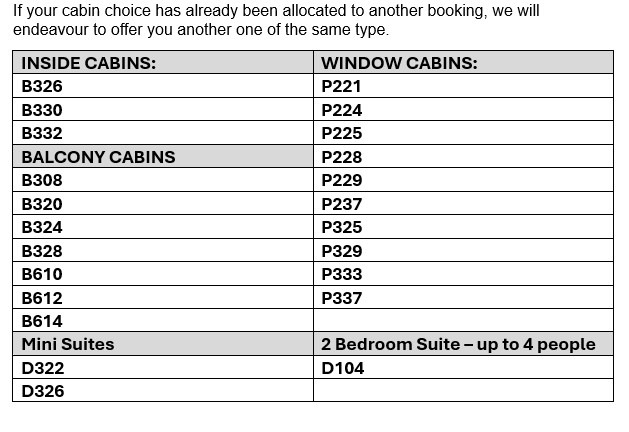 If your cabin choice has already been allocated to another booking, we will endeavour to offer you another one of the same type.

| INSIDE CABINS: | WINDOW CABINS: |
|---|---|
| B326 | P221 |
| B330 | P224 |
| B332 | P225 |
| BALCONY CABINS | P228 |
| B308 | P229 |
| B320 | P237 |
| B324 | P325 |
| B328 | P329 |
| B610 | P333 |
| B612 | P337 |
| B614 | |
| Mini Suites | 2 Bedroom Suite – up to 4 people |
| D322 | D104 |
| D326 | |